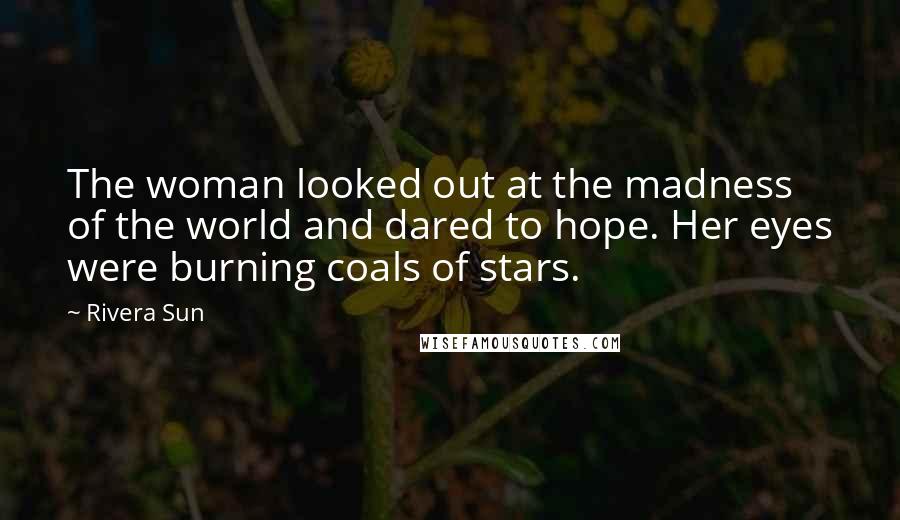 The woman looked out at the madness of the world and dared to hope. Her eyes were burning coals of stars.

~ Rivera Sun

WISEFAMOUSQUOTES.COM